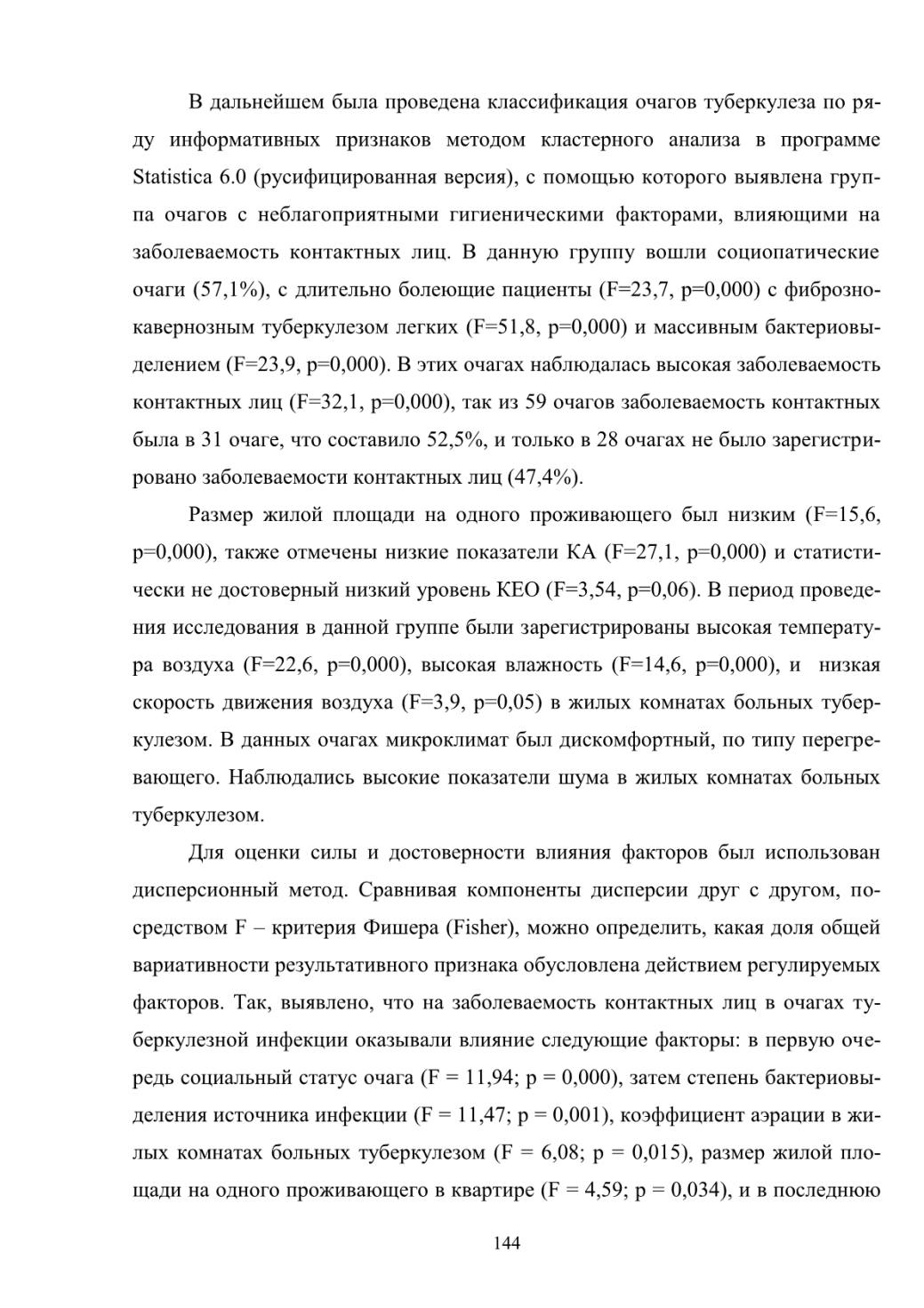 В дальнейшем была проведена классификация очагов туберкулеза по ряду информативных признаков методом кластерного анализа в программе Statistica 6.0 (русифицированная версия), с помощью которого выявлена группа очагов с неблагоприятными гигиеническими факторами, влияющими на заболеваемость контактных лиц. В данную группу вошли социопатические очаги (57,1%), с длительно болеющие пациенты (F=23,7, p=0,000) с фиброзно-кавернозным туберкулезом легких (F=51,8, p=0,000) и массивным бактериовыделением (F=23,9, p=0,000). В этих очагах наблюдалась высокая заболеваемость контактных лиц (F=32,1, p=0,000), так из 59 очагов заболеваемость контактных была в 31 очаге, что составило 52,5%, и только в 28 очагах не было зарегистрировано заболеваемости контактных лиц (47,4%).

Размер жилой площади на одного проживающего был низким (F=15,6, p=0,000), также отмечены низкие показатели КА (F=27,1, p=0,000) и статистически не достоверный низкий уровень КЕО (F=3,54, p=0,06). В период проведения исследования в данной группе были зарегистрированы высокая температура воздуха (F=22,6, p=0,000), высокая влажность (F=14,6, p=0,000), и низкая скорость движения воздуха (F=3,9, p=0,05) в жилых комнатах больных туберкулезом. В данных очагах микроклимат был дискомфортный, по типу перегревающего. Наблюдались высокие показатели шума в жилых комнатах больных туберкулезом.

Для оценки силы и достоверности влияния факторов был использован дисперсионный метод. Сравнивая компоненты дисперсии друг с другом, посредством F – критерия Фишера (Fisher), можно определить, какая доля общей вариативности результативного признака обусловлена действием регулируемых факторов. Так, выявлено, что на заболеваемость контактных лиц в очагах туберкулезной инфекции оказывали влияние следующие факторы: в первую очередь социальный статус очага (F = 11,94; p = 0,000), затем степень бактериовыделения источника инфекции (F = 11,47; p = 0,001), коэффициент аэрации в жилых комнатах больных туберкулезом (F = 6,08; p = 0,015), размер жилой площади на одного проживающего в квартире (F = 4,59; p = 0,034), и в последнюю

144